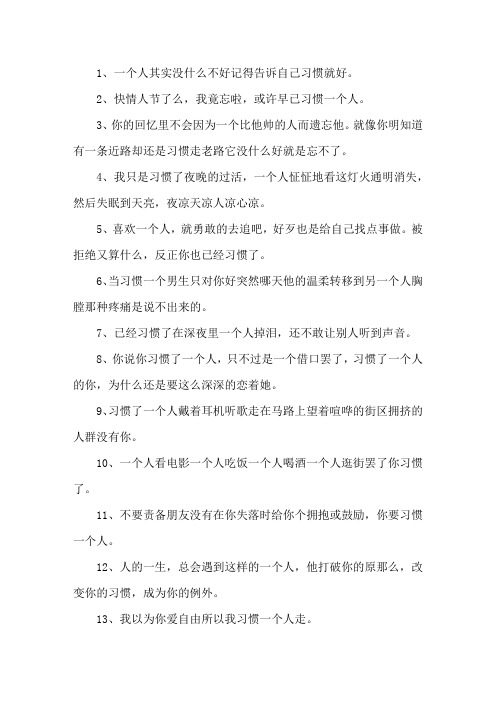 1、一个人其实没什么不好记得告诉自己习惯就好。

2、快情人节了么，我竟忘啦，或许早已习惯一个人。

3、你的回忆里不会因为一个比他帅的人而遗忘他。就像你明知道有一条近路却还是习惯走老路它没什么好就是忘不了。

4、我只是习惯了夜晚的过活，一个人怔怔地看这灯火通明消失，然后失眠到天亮，夜凉天凉人凉心凉。

5、喜欢一个人，就勇敢的去追吧，好歹也是给自己找点事做。被拒绝又算什么，反正你也已经习惯了。

6、当习惯一个男生只对你好突然哪天他的温柔转移到另一个人胸膛那种疼痛是说不出来的。

7、已经习惯了在深夜里一个人掉泪，还不敢让别人听到声音。

8、你说你习惯了一个人，只不过是一个借口罢了，习惯了一个人的你，为什么还是要这么深深的恋着她。

9、习惯了一个人戴着耳机听歌走在马路上望着喧哗的街区拥挤的人群没有你。

10、一个人看电影一个人吃饭一个人喝酒一个人逛街罢了你习惯了。

11、不要责备朋友没有在你失落时给你个拥抱或鼓励，你要习惯一个人。

12、人的一生，总会遇到这样的一个人，他打破你的原那么，改变你的习惯，成为你的例外。

13、我以为你爱自由所以我习惯一个人走。